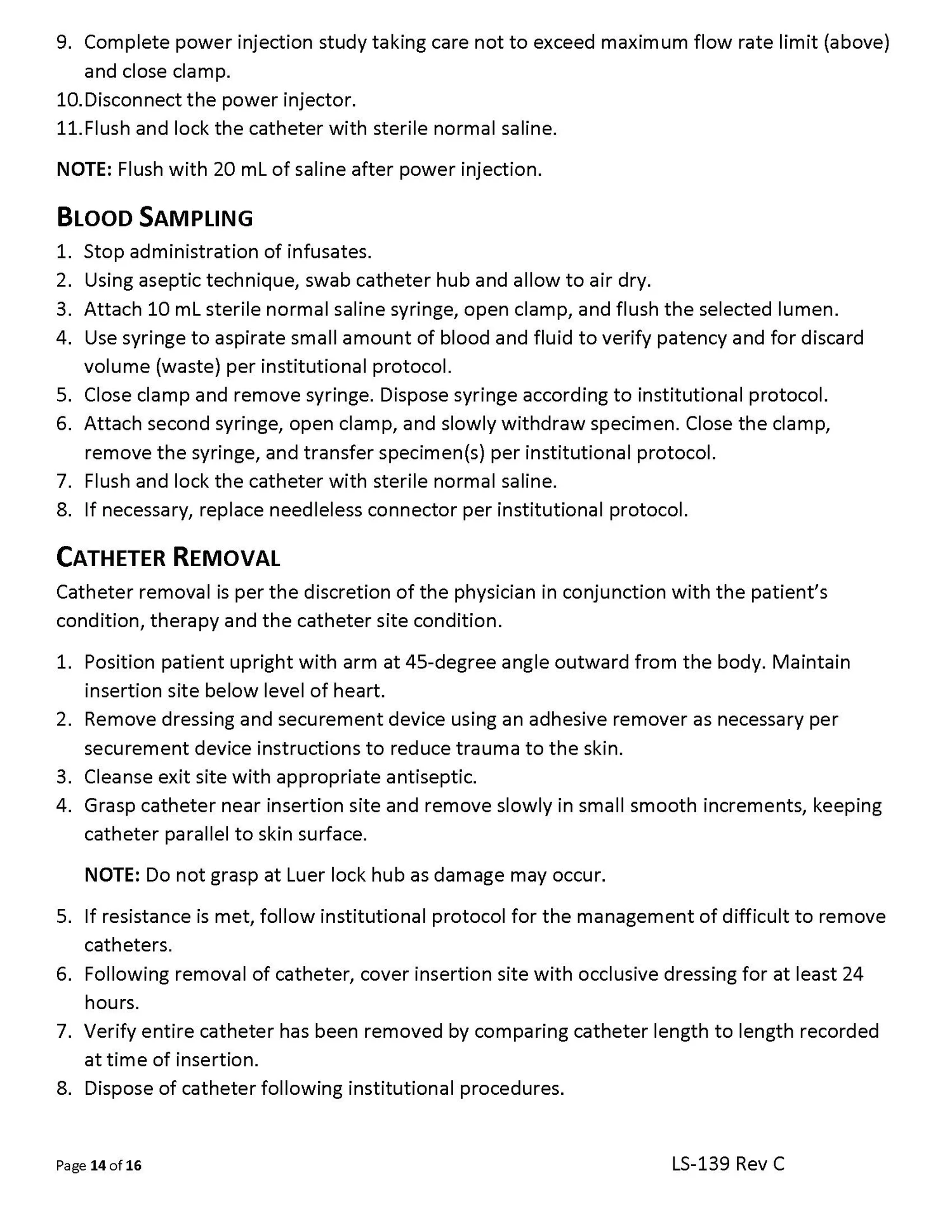 9. Complete power injection study taking care not to exceed maximum flow rate limit (above) and close clamp.
10.Disconnect the power injector.
11.Flush and lock the catheter with sterile normal saline.

NOTE: Flush with 20 mL of saline after power injection.

BLOOD SAMPLING
1. Stop administration of infusates.
2. Using aseptic technique, swab catheter hub and allow to air dry.
3. Attach 10 mL sterile normal saline syringe, open clamp, and flush the selected lumen.
4. Use syringe to aspirate small amount of blood and fluid to verify patency and for discard volume (waste) per institutional protocol.
5. Close clamp and remove syringe. Dispose syringe according to institutional protocol.
6. Attach second syringe, open clamp, and slowly withdraw specimen. Close the clamp, remove the syringe, and transfer specimen(s) per institutional protocol.
7. Flush and lock the catheter with sterile normal saline.
8. If necessary, replace needleless connector per institutional protocol.

CATHETER REMOVAL
Catheter removal is per the discretion of the physician in conjunction with the patient's condition, therapy and the catheter site condition.

1. Position patient upright with arm at 45-degree angle outward from the body. Maintain insertion site below level of heart.
2. Remove dressing and securement device using an adhesive remover as necessary per securement device instructions to reduce trauma to the skin.
3. Cleanse exit site with appropriate antiseptic.
4. Grasp catheter near insertion site and remove slowly in small smooth increments, keeping catheter parallel to skin surface.

NOTE: Do not grasp at Luer lock hub as damage may occur.

5. If resistance is met, follow institutional protocol for the management of difficult to remove catheters.
6. Following removal of catheter, cover insertion site with occlusive dressing for at least 24 hours.
7. Verify entire catheter has been removed by comparing catheter length to length recorded at time of insertion.
8. Dispose of catheter following institutional procedures.

Page 14 of 16
LS-139 Rev C